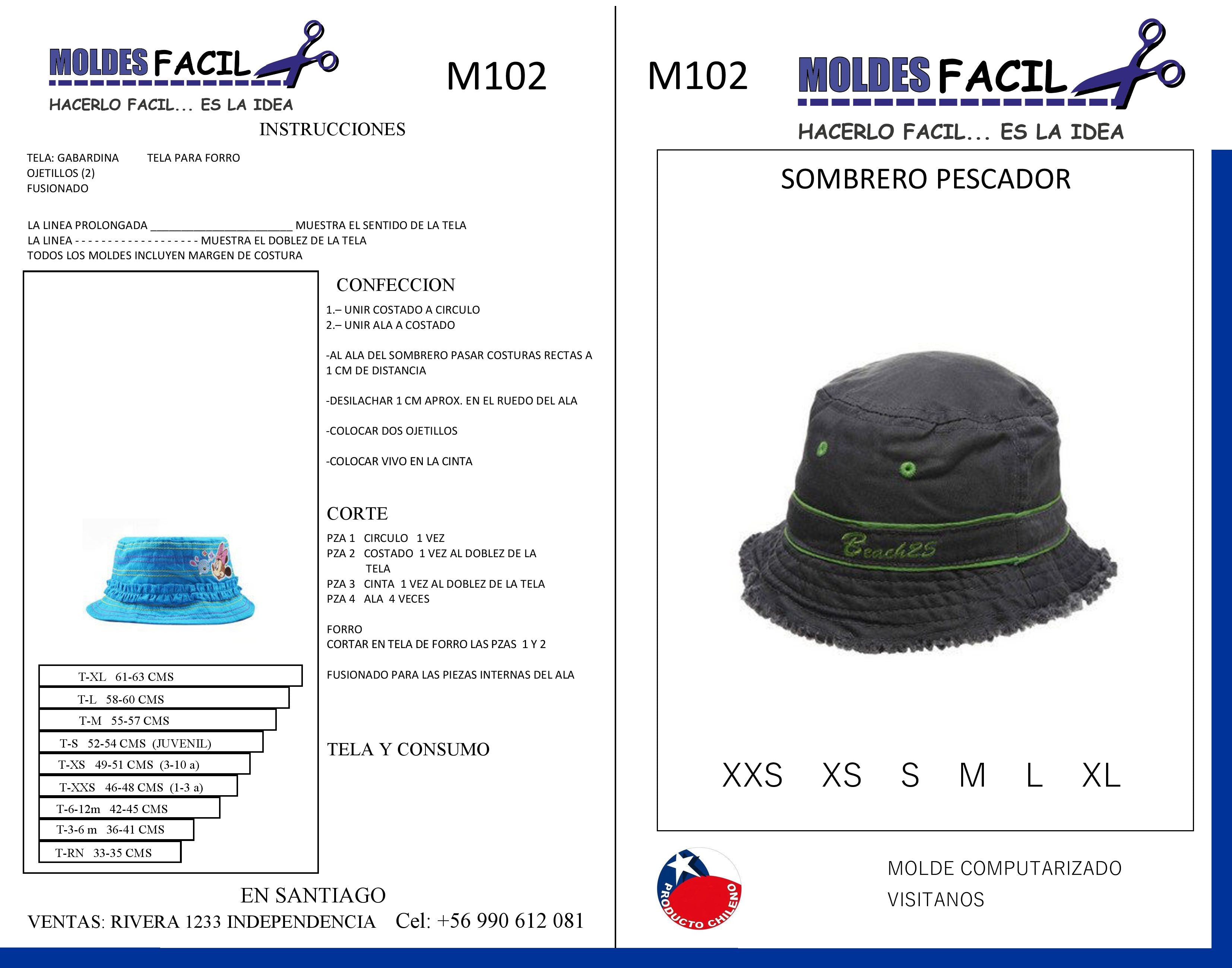 MOLDES FACIL

HACERLO FACIL... ES LA IDEA

M102

INSTRUCCIONES

TELA: GABARDINA TELA PARA FORRO
OJETILLOS (2)
FUSIONADO

LA LINEA PROLONGADA ____ MUESTRA EL SENTIDO DE LA TELA
LA LINEA - - - - - - - - - - - - - - - - - - - MUESTRA EL DOBLEZ DE LA TELA
TODOS LOS MOLDES INCLUYEN MARGEN DE COSTURA

T-XL 61-63 CMS
T-L 58-60 CMS
T-M 55-57 CMS
T-S 52-54 CMS (JUVENIL)
T-XS 49-51 CMS (3-10 a)
T-XXS 46-48 CMS (1-3 a)
T-6-12m 42-45 CMS
T-3-6 m 36-41 CMS
T-RN 33-35 CMS

CONFECCION

1.– UNIR COSTADO A CIRCULO
2.– UNIR ALA A COSTADO

-AL ALA DEL SOMBRERO PASAR COSTURAS RECTAS A 1 CM DE DISTANCIA

-DESILACHAR 1 CM APROX. EN EL RUEDO DEL ALA

-COLOCAR DOS OJETILLOS

-COLOCAR VIVO EN LA CINTA

CORTE

PZA 1 CIRCULO 1 VEZ
PZA 2 COSTADO 1 VEZ AL DOBLEZ DE LA TELA
PZA 3 CINTA 1 VEZ AL DOBLEZ DE LA TELA
PZA 4 ALA 4 VECES

FORRO
CORTAR EN TELA DE FORRO LAS PZAS 1 Y 2

FUSIONADO PARA LAS PIEZAS INTERNAS DEL ALA

TELA Y CONSUMO

EN SANTIAGO
VENTAS: RIVERA 1233 INDEPENDENCIA Cel: +56 990 612 081

M102

MOLDES FACIL

HACERLO FACIL... ES LA IDEA

SOMBRERO PESCADOR

Beach25

XXS XS S M L XL

PRODUCTO CHILENO

MOLDE COMPUTARIZADO
VISITANOS